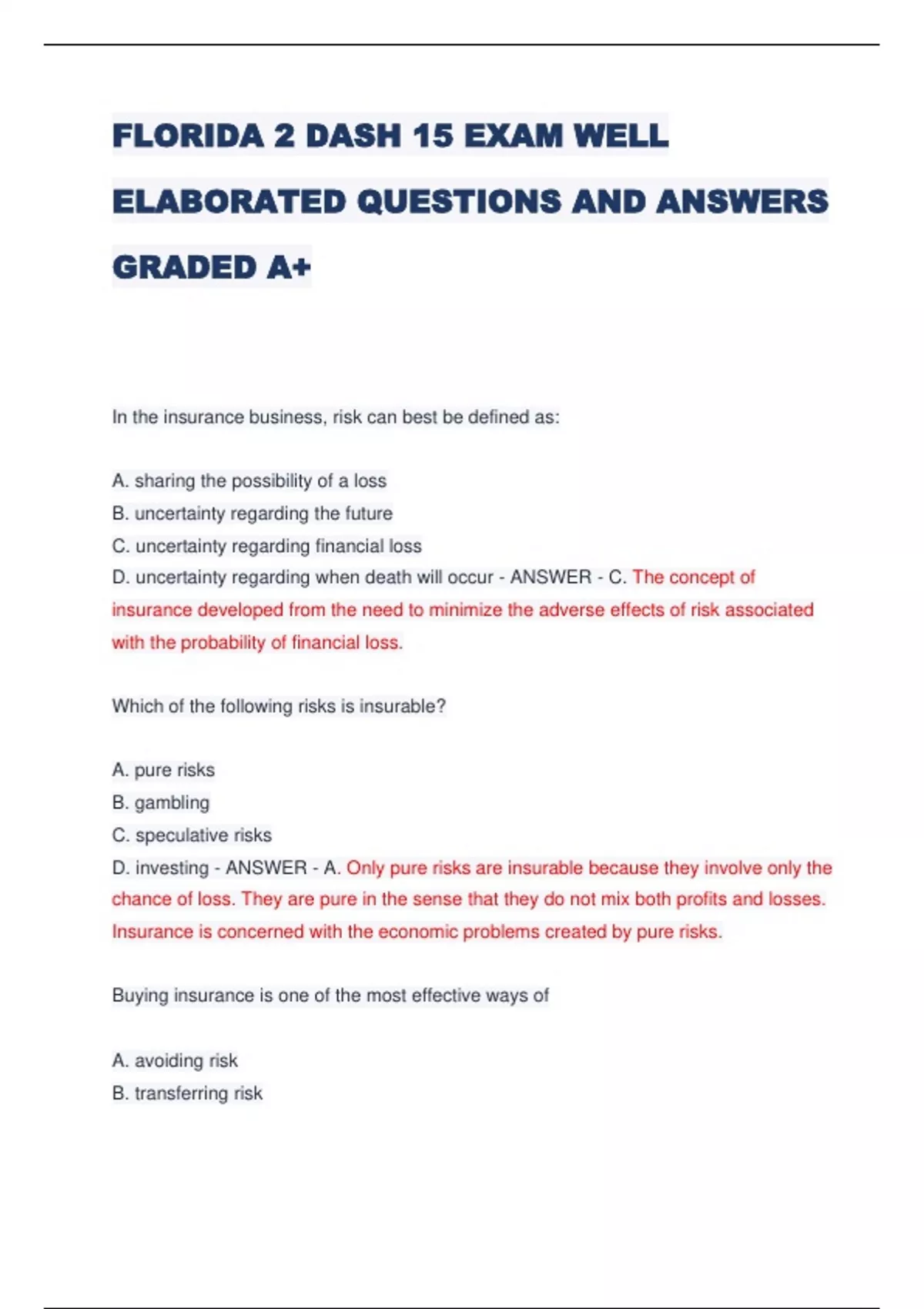 FLORIDA 2 DASH 15 EXAM WELL ELABORATED QUESTIONS AND ANSWERS GRADED A+

In the insurance business, risk can best be defined as:

A. sharing the possibility of a loss
B. uncertainty regarding the future
C. uncertainty regarding financial loss
D. uncertainty regarding when death will occur - ANSWER - C. The concept of insurance developed from the need to minimize the adverse effects of risk associated with the probability of financial loss.

Which of the following risks is insurable?

A. pure risks
B. gambling
C. speculative risks
D. investing - ANSWER - A. Only pure risks are insurable because they involve only the chance of loss. They are pure in the sense that they do not mix both profits and losses. Insurance is concerned with the economic problems created by pure risks.

Buying insurance is one of the most effective ways of

A. avoiding risk
B. transferring risk